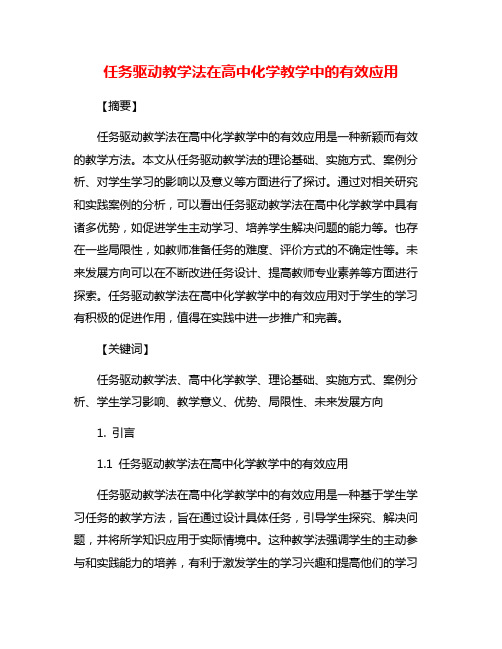 任务驱动教学法在高中化学教学中的有效应用

【摘要】

任务驱动教学法在高中化学教学中的有效应用是一种新颖而有效的教学方法。本文从任务驱动教学法的理论基础、实施方式、案例分析、对学生学习的影响以及意义等方面进行了探讨。通过对相关研究和实践案例的分析，可以看出任务驱动教学法在高中化学教学中具有诸多优势，如促进学生主动学习、培养学生解决问题的能力等。也存在一些局限性，如教师准备任务的难度、评价方式的不确定性等。未来发展方向可以在不断改进任务设计、提高教师专业素养等方面进行探索。任务驱动教学法在高中化学教学中的有效应用对于学生的学习有积极的促进作用，值得在实践中进一步推广和完善。

【关键词】

任务驱动教学法、高中化学教学、理论基础、实施方式、案例分析、学生学习影响、教学意义、优势、局限性、未来发展方向

1. 引言

1.1 任务驱动教学法在高中化学教学中的有效应用

任务驱动教学法在高中化学教学中的有效应用是一种基于学生学习任务的教学方法，旨在通过设计具体任务，引导学生探究、解决问题，并将所学知识应用于实际情境中。这种教学法强调学生的主动参与和实践能力的培养，有利于激发学生的学习兴趣和提高他们的学习